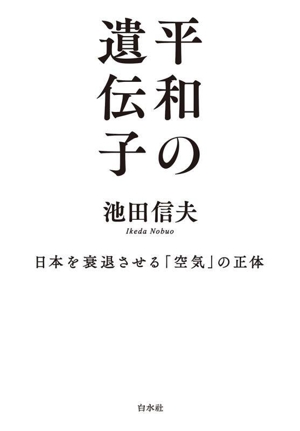 平和の遺伝子

池田信夫
Ikeda Nobuo

日本を衰退させる「空気」の正体

白水社